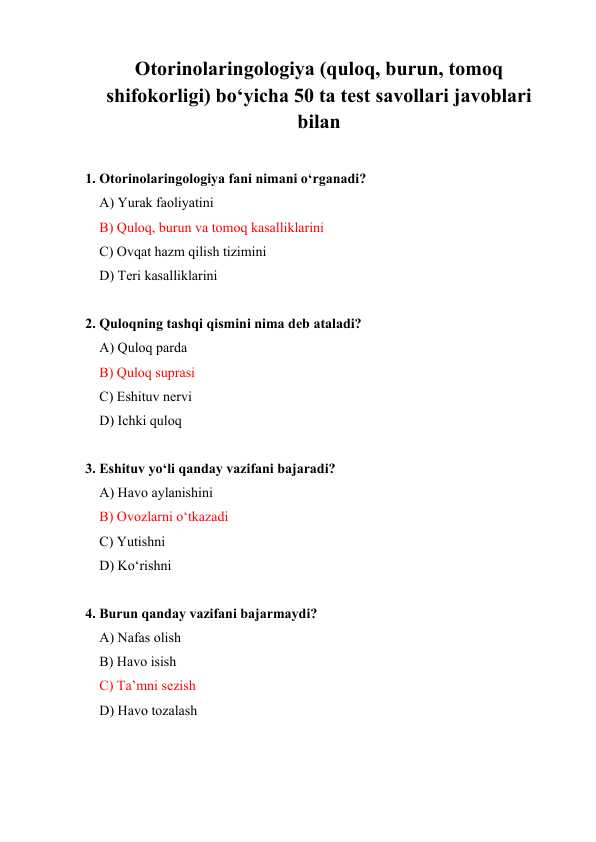 Otorinolaringologiya (quloq, burun, tomoq shifokorligi) bo‘yicha 50 ta test savollari javoblari bilan

1. Otorinolaringologiya fani nimani o‘rganadi?
A) Yurak faoliyatini
B) Quloq, burun va tomoq kasalliklarini
C) Ovqat hazm qilish tizimini
D) Teri kasalliklarini

2. Quloqning tashqi qismini nima deb ataladi?
A) Quloq parda
B) Quloq suprasi
C) Eshituv nervi
D) Ichki quloq

3. Eshituv yo‘li qanday vazifani bajaradi?
A) Havo aylanishini
B) Ovozlarni o‘tkazadi
C) Yutishni
D) Ko‘rishni

4. Burun qanday vazifani bajarmaydi?
A) Nafas olish
B) Havo isish
C) Ta’mni sezish
D) Havo tozalash